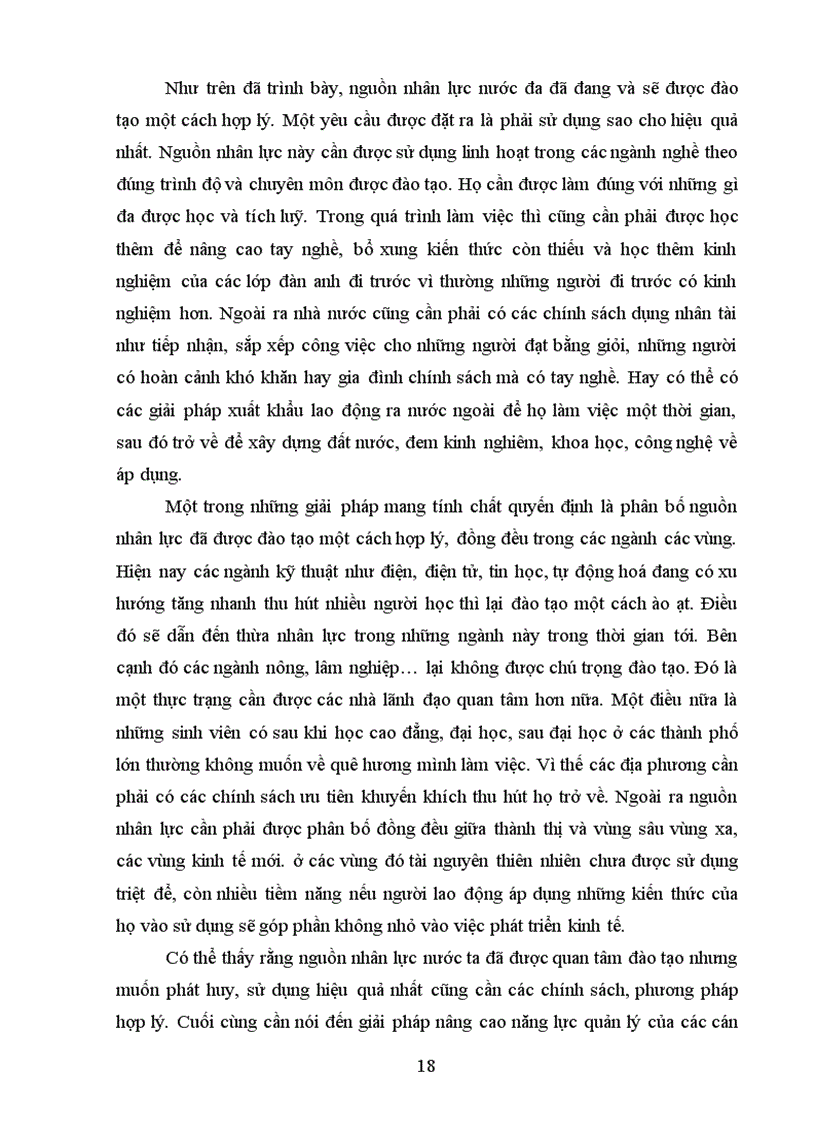 Như trên đã trình bày, nguồn nhân lực nước đa đã đang và sẽ được đào tạo một cách hợp lý. Một yêu cầu được đặt ra là phải sử dụng sao cho hiệu quả nhất. Nguồn nhân lực này cần được sử dụng linh hoạt trong các ngành nghề theo đúng trình độ và chuyên môn được đào tạo. Họ cần được làm đúng với những gì đa được học và tích luỹ. Trong quá trình làm việc thì cũng cần phải được học thêm để nâng cao tay nghề, bổ xung kiến thức còn thiếu và học thêm kinh nghiệm của các lớp đàn anh đi trước vì thường những người đi trước có kinh nghiệm hơn. Ngoài ra nhà nước cũng cần phải có các chính sách dụng nhân tài như tiếp nhận, sắp xếp công việc cho những người đạt bằng giỏi, những người có hoàn cảnh khó khăn hay gia đình chính sách mà có tay nghề. Hay có thể có các giải pháp xuất khẩu lao động ra nước ngoài để họ làm việc một thời gian, sau đó trở về để xây dựng đất nước, đem kinh nghiêm, khoa học, công nghệ về áp dụng.

Một trong những giải pháp mang tính chất quyến định là phân bố nguồn nhân lực đã được đào tạo một cách hợp lý, đồng đều trong các ngành các vùng. Hiện nay các ngành kỹ thuật như điện, điện tử, tin học, tự động hoá đang có xu hướng tăng nhanh thu hút nhiều người học thì lại đào tạo một cách ào ạt. Điều đó sẽ dẫn đến thừa nhân lực trong những ngành này trong thời gian tới. Bên cạnh đó các ngành nông, lâm nghiệp… lại không được chú trọng đào tạo. Đó là một thực trạng cần được các nhà lãnh đạo quan tâm hơn nữa. Một điều nữa là những sinh viên có sau khi học cao đẳng, đại học, sau đại học ở các thành phố lớn thường không muốn về quê hương mình làm việc. Vì thế các địa phương cần phải có các chính sách ưu tiên khuyến khích thu hút họ trở về. Ngoài ra nguồn nhân lực cần phải được phân bố đồng đều giữa thành thị và vùng sâu vùng xa, các vùng kinh tế mới. ở các vùng đó tài nguyên thiên nhiên chưa được sử dụng triệt để, còn nhiều tiềm năng nếu người lao động áp dụng những kiến thức của họ vào sử dụng sẽ góp phần không nhỏ vào việc phát triển kinh tế.

Có thể thấy rằng nguồn nhân lực nước ta đã được quan tâm đào tạo nhưng muốn phát huy, sử dụng hiệu quả nhất cũng cần các chính sách, phương pháp hợp lý. Cuối cùng cần nói đến giải pháp nâng cao năng lực quản lý của các cán

18